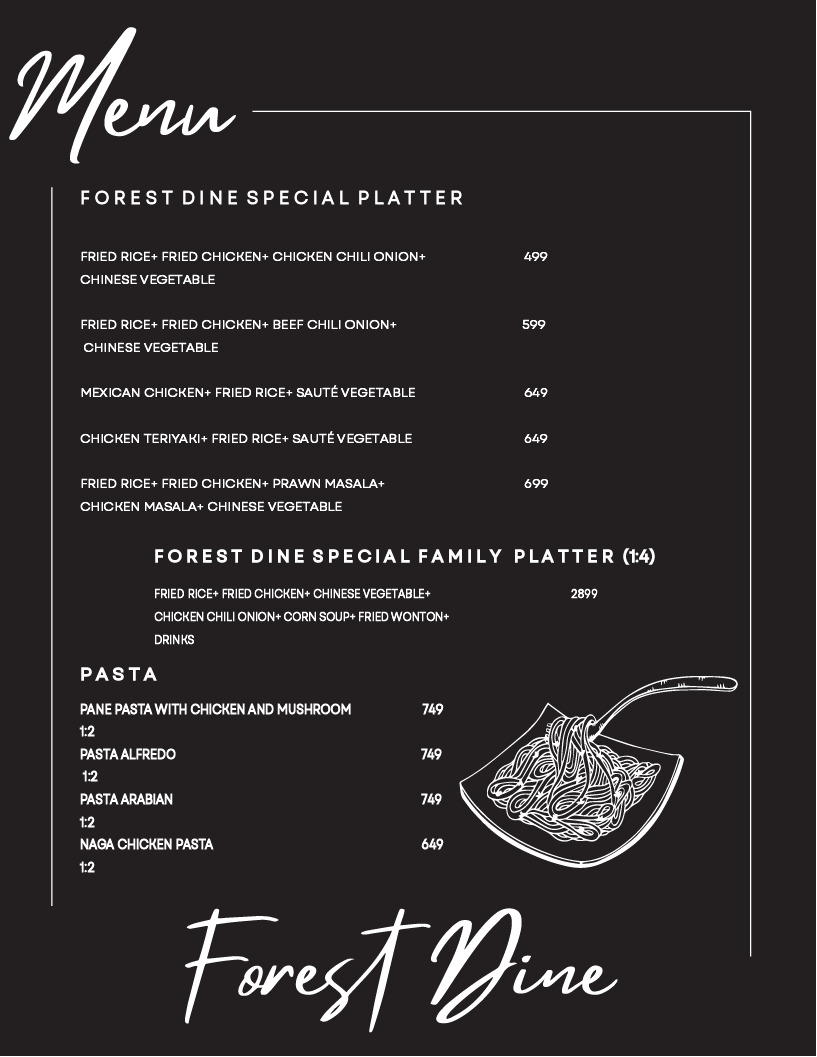 Menu

FOREST DINE SPECIAL PLATTER

FRIED RICE+ FRIED CHICKEN+ CHICKEN CHILI ONION+ CHINESE VEGETABLE 499

FRIED RICE+ FRIED CHICKEN+ BEEF CHILI ONION+ CHINESE VEGETABLE 599

MEXICAN CHICKEN+ FRIED RICE+ SAUTÉ VEGETABLE 649

CHICKEN TERIYAKI+ FRIED RICE+ SAUTÉ VEGETABLE 649

FRIED RICE+ FRIED CHICKEN+ PRAWN MASALA+ CHICKEN MASALA+ CHINESE VEGETABLE 699

FOREST DINE SPECIAL FAMILY PLATTER (1:4)

FRIED RICE+ FRIED CHICKEN+ CHINESE VEGETABLE+ CHICKEN CHILI ONION+ CORN SOUP+ FRIED WONTON+ DRINKS 2899

PASTA

PANE PASTA WITH CHICKEN AND MUSHROOM 749
1:2
PASTA ALFREDO 749
1:2
PASTA ARABIAN 749
1:2
NAGA CHICKEN PASTA 649
1:2

Forest Dine